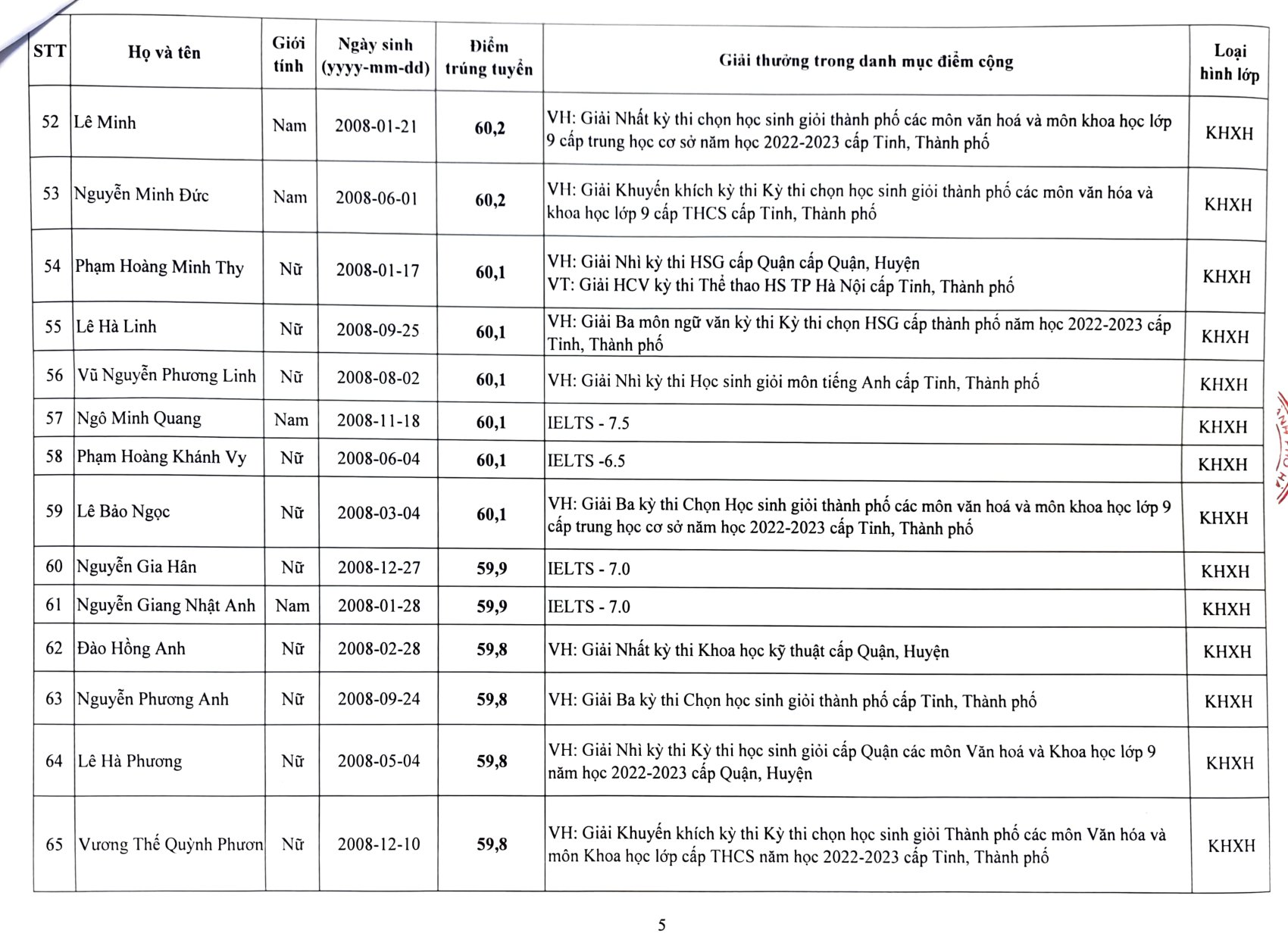 | STT | Họ và tên | Giới tính | Ngày sinh (yyyy-mm-dd) | Điểm trúng tuyển | Giải thưởng trong danh mục điểm cộng | Loại hình lớp |
|---|---|---|---|---|---|---|
| 52 | Lê Minh | Nam | 2008-01-21 | 60,2 | VH: Giải Nhất kỳ thi chọn học sinh giỏi thành phố các môn văn hoá và môn khoa học lớp 9 cấp trung học cơ sở năm học 2022-2023 cấp Tỉnh, Thành phố | KHXH |
| 53 | Nguyễn Minh Đức | Nam | 2008-06-01 | 60,2 | VH: Giải Khuyến khích kỳ thi Kỳ thi chọn học sinh giỏi thành phố các môn văn hóa và khoa học lớp 9 cấp THCS cấp Tỉnh, Thành phố | KHXH |
| 54 | Phạm Hoàng Minh Thy | Nữ | 2008-01-17 | 60,1 | VH: Giải Nhì kỳ thi HSG cấp Quận cấp Quận, Huyện VT: Giải HCV kỳ thi Thể thao HS TP Hà Nội cấp Tỉnh, Thành phố | KHXH |
| 55 | Lê Hà Linh | Nữ | 2008-09-25 | 60,1 | VH: Giải Ba môn ngữ văn kỳ thi Kỳ thi chọn HSG cấp thành phố năm học 2022-2023 cấp Tỉnh, Thành phố | KHXH |
| 56 | Vũ Nguyễn Phương Linh | Nữ | 2008-08-02 | 60,1 | VH: Giải Nhì kỳ thi Học sinh giỏi môn tiếng Anh cấp Tỉnh, Thành phố | KHXH |
| 57 | Ngô Minh Quang | Nam | 2008-11-18 | 60,1 | IELTS - 7.5 | KHXH |
| 58 | Phạm Hoàng Khánh Vy | Nữ | 2008-06-04 | 60,1 | IELTS -6.5 | KHXH |
| 59 | Lê Bảo Ngọc | Nữ | 2008-03-04 | 60,1 | VH: Giải Ba kỳ thi Chọn Học sinh giỏi thành phố các môn văn hoá và môn khoa học lớp 9 cấp trung học cơ sở năm học 2022-2023 cấp Tỉnh, Thành phố | KHXH |
| 60 | Nguyễn Gia Hân | Nữ | 2008-12-27 | 59,9 | IELTS - 7.0 | KHXH |
| 61 | Nguyễn Giang Nhật Anh | Nam | 2008-01-28 | 59,9 | IELTS - 7.0 | KHXH |
| 62 | Đào Hồng Anh | Nữ | 2008-02-28 | 59,8 | VH: Giải Nhất kỳ thi Khoa học kỹ thuật cấp Quận, Huyện | KHXH |
| 63 | Nguyễn Phương Anh | Nữ | 2008-09-24 | 59,8 | VH: Giải Ba kỳ thi Chọn học sinh giỏi thành phố cấp Tỉnh, Thành phố | KHXH |
| 64 | Lê Hà Phương | Nữ | 2008-05-04 | 59,8 | VH: Giải Nhì kỳ thi Kỳ thi học sinh giỏi cấp Quận các môn Văn hoá và Khoa học lớp 9 năm học 2022-2023 cấp Quận, Huyện | KHXH |
| 65 | Vương Thế Quỳnh Phươn | Nữ | 2008-12-10 | 59,8 | VH: Giải Khuyến khích kỳ thi Kỳ thi chọn học sinh giỏi Thành phố các môn Văn hóa và môn Khoa học lớp cấp THCS năm học 2022-2023 cấp Tỉnh, Thành phố | KHXH |

5